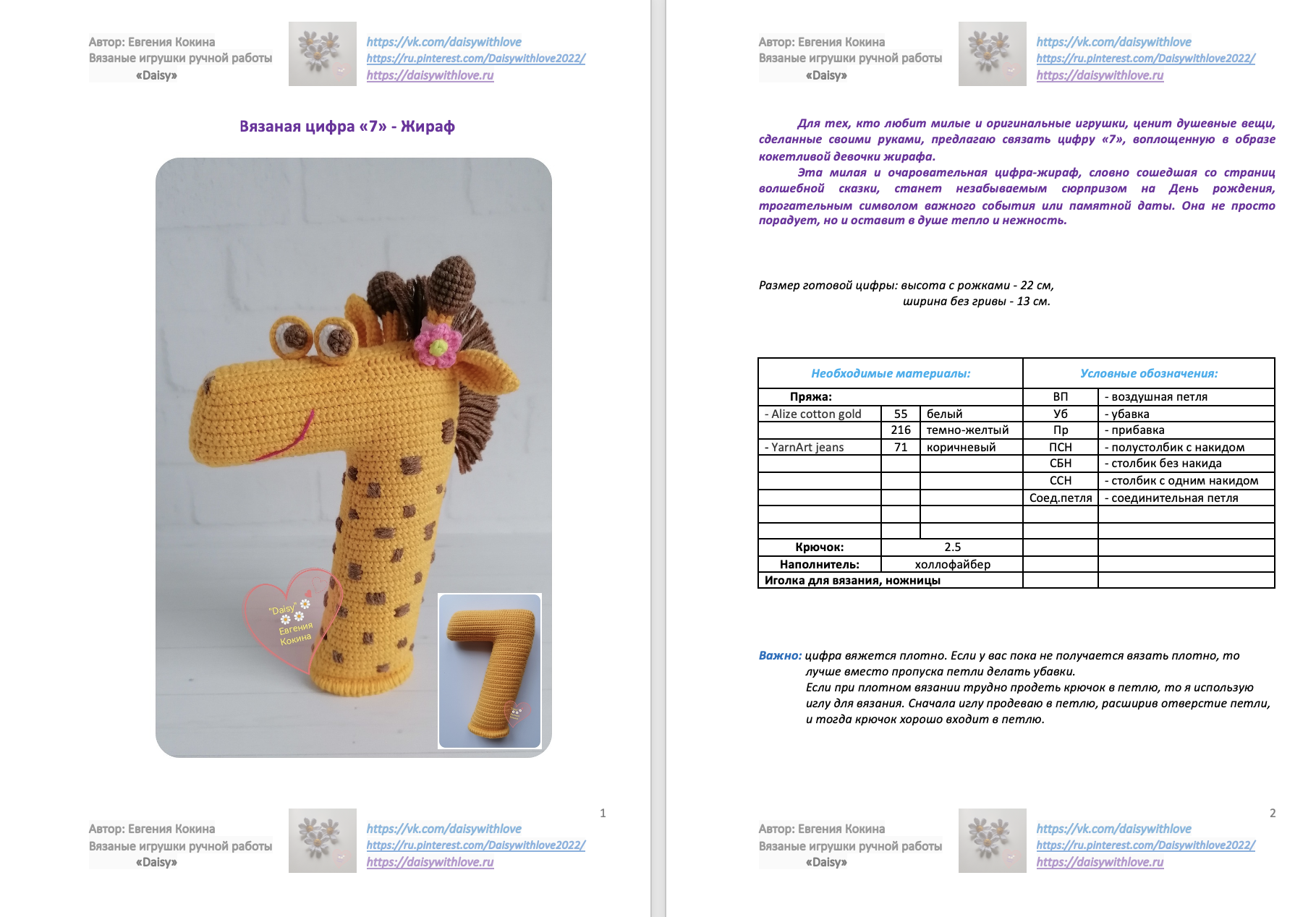 Автор: Евгения Кокина
Вязаные игрушки ручной работы
«Daisy»

https://vk.com/daisywithlove
https://ru.pinterest.com/Daisywithlove2022/
https://daisywithlove.ru

Вязаная цифра «7» - Жираф

"Daisy"
Евгения
Кокина

1

Автор: Евгения Кокина
Вязаные игрушки ручной работы
«Daisy»

https://vk.com/daisywithlove
https://ru.pinterest.com/Daisywithlove2022/
https://daisywithlove.ru

Автор: Евгения Кокина
Вязаные игрушки ручной работы
«Daisy»

https://vk.com/daisywithlove
https://ru.pinterest.com/Daisywithlove2022/
https://daisywithlove.ru

Для тех, кто любит милые и оригинальные игрушки, ценит душевные вещи, сделанные своими руками, предлагаю связать цифру «7», воплощенную в образе кокетливой девочки жирафа.

Эта милая и очаровательная цифра-жираф, словно сошедшая со страниц волшебной сказки, станет незабываемым сюрпризом на День рождения, трогательным символом важного события или памятной даты. Она не просто порадует, но и оставит в душе тепло и нежность.

Размер готовой цифры: высота с рожками - 22 см,
ширина без гривы - 13 см.

| Необходимые материалы: | | | Условные обозначения: | |
|---|---|---|---|---|
| Пряжа: | | | ВП | - воздушная петля |
| - Alize cotton gold | 55 | белый | Уб | - убавка |
| | 216 | темно-желтый | Пр | - прибавка |
| - YarnArt jeans | 71 | коричневый | ПСН | - полустолбик с накидом |
| | | | СБН | - столбик без накида |
| | | | ССН | - столбик с одним накидом |
| | | | Соед.петля | - соединительная петля |
| | | | | |
| | | | | |
| Крючок: | 2.5 | | | |
| Наполнитель: | холлофайбер | | | |
| Иголка для вязания, ножницы | | | | |

Важно: цифра вяжется плотно. Если у вас пока не получается вязать плотно, то лучше вместо пропуска петли делать убавки.
Если при плотном вязании трудно продеть крючок в петлю, то я использую иглу для вязания. Сначала иглу продеваю в петлю, расширив отверстие петли, и тогда крючок хорошо входит в петлю.

2

Автор: Евгения Кокина
Вязаные игрушки ручной работы
«Daisy»

https://vk.com/daisywithlove
https://ru.pinterest.com/Daisywithlove2022/
https://daisywithlove.ru